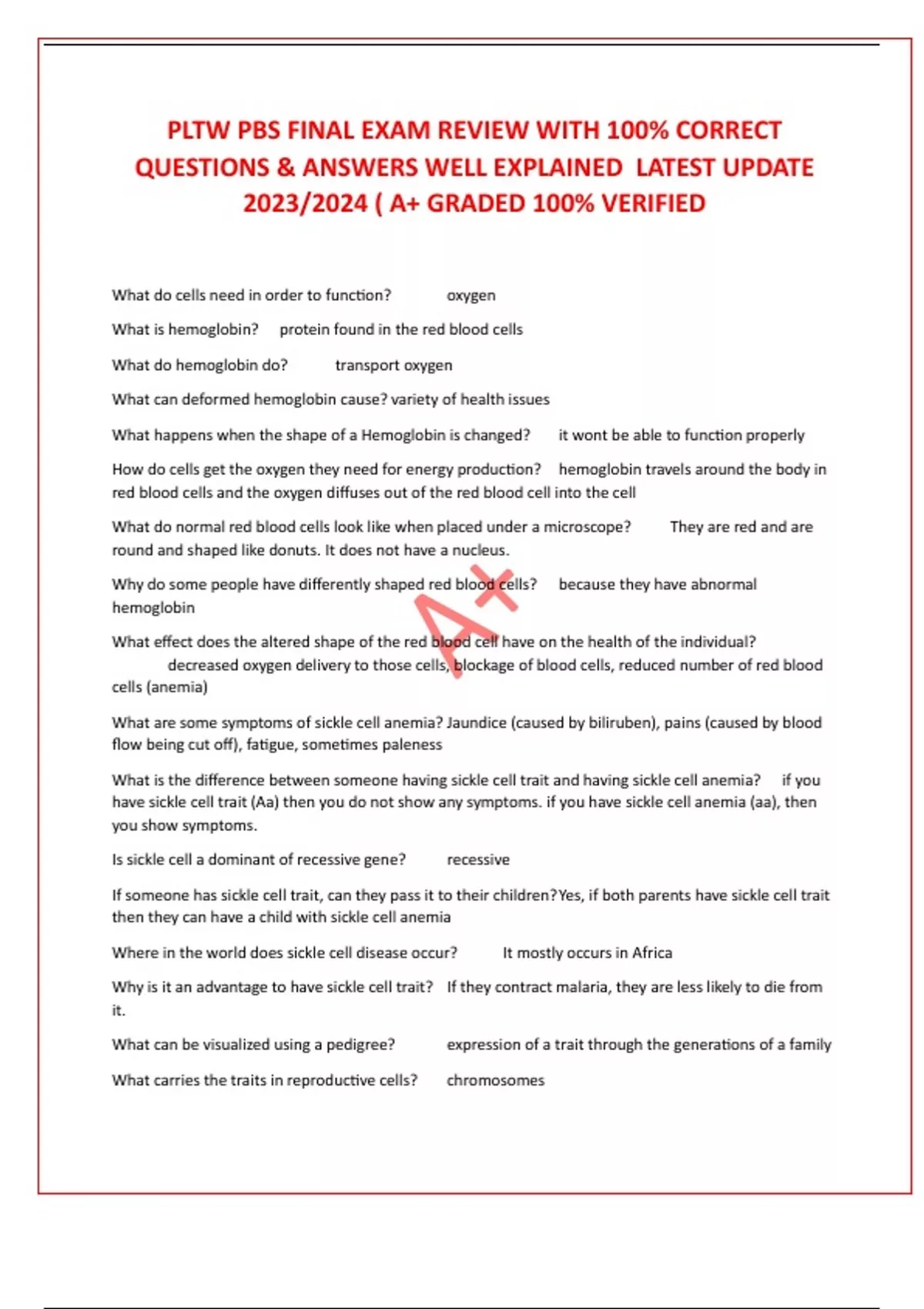 PLTW PBS FINAL EXAM REVIEW WITH 100% CORRECT QUESTIONS & ANSWERS WELL EXPLAINED LATEST UPDATE 2023/2024 ( A+ GRADED 100% VERIFIED

What do cells need in order to function? oxygen

What is hemoglobin? protein found in the red blood cells

What do hemoglobin do? transport oxygen

What can deformed hemoglobin cause? variety of health issues

What happens when the shape of a Hemoglobin is changed? it wont be able to function properly

How do cells get the oxygen they need for energy production? hemoglobin travels around the body in red blood cells and the oxygen diffuses out of the red blood cell into the cell

What do normal red blood cells look like when placed under a microscope? They are red and are round and shaped like donuts. It does not have a nucleus.

Why do some people have differently shaped red blood cells? because they have abnormal hemoglobin

What effect does the altered shape of the red blood cell have on the health of the individual? decreased oxygen delivery to those cells, blockage of blood cells, reduced number of red blood cells (anemia)

What are some symptoms of sickle cell anemia? Jaundice (caused by biliruben), pains (caused by blood flow being cut off), fatigue, sometimes paleness

What is the difference between someone having sickle cell trait and having sickle cell anemia? if you have sickle cell trait (Aa) then you do not show any symptoms. if you have sickle cell anemia (aa), then you show symptoms.

Is sickle cell a dominant of recessive gene? recessive

If someone has sickle cell trait, can they pass it to their children?Yes, if both parents have sickle cell trait then they can have a child with sickle cell anemia

Where in the world does sickle cell disease occur? It mostly occurs in Africa

Why is it an advantage to have sickle cell trait? If they contract malaria, they are less likely to die from it.

What can be visualized using a pedigree? expression of a trait through the generations of a family

What carries the traits in reproductive cells? chromosomes

A+